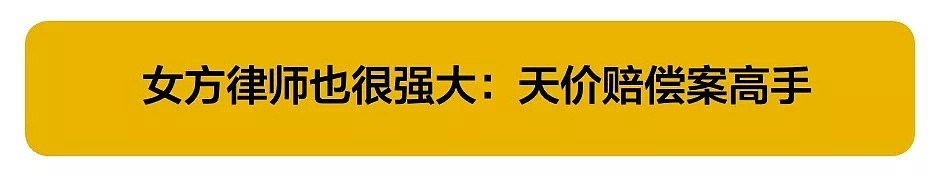 女方律师也很强大：天价赔偿案高手